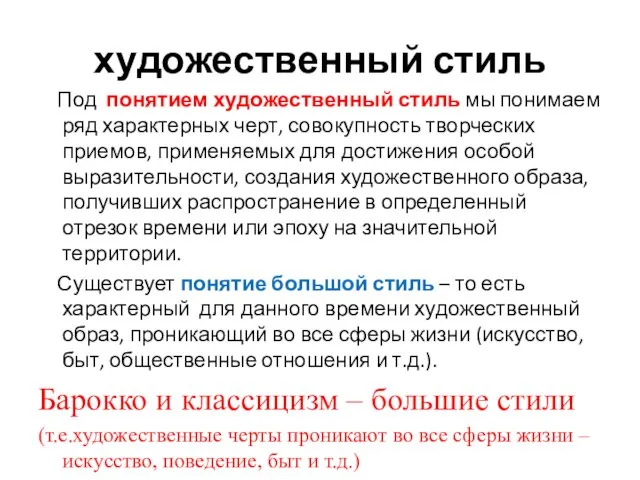 художественный стиль

Под понятием художественный стиль мы понимаем ряд характерных черт, совокупность творческих приемов, применяемых для достижения особой выразительности, создания художественного образа, получивших распространение в определенный отрезок времени или эпоху на значительной территории.

Существует понятие большой стиль – то есть характерный для данного времени художественный образ, проникающий во все сферы жизни (искусство, быт, общественные отношения и т.д.).

Барокко и классицизм – большие стили

(т.е.художественные черты проникают во все сферы жизни – искусство, поведение, быт и т.д.)